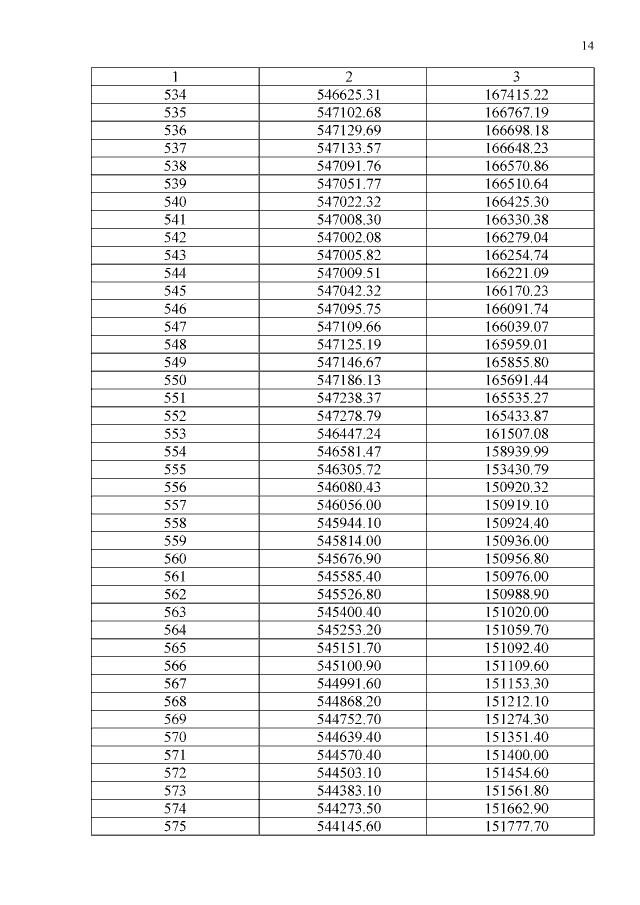 14

| 1 | 2 | 3 |
|---|---|---|
| 534 | 546625.31 | 167415.22 |
| 535 | 547102.68 | 166767.19 |
| 536 | 547129.69 | 166698.18 |
| 537 | 547133.57 | 166648.23 |
| 538 | 547091.76 | 166570.86 |
| 539 | 547051.77 | 166510.64 |
| 540 | 547022.32 | 166425.30 |
| 541 | 547008.30 | 166330.38 |
| 542 | 547002.08 | 166279.04 |
| 543 | 547005.82 | 166254.74 |
| 544 | 547009.51 | 166221.09 |
| 545 | 547042.32 | 166170.23 |
| 546 | 547095.75 | 166091.74 |
| 547 | 547109.66 | 166039.07 |
| 548 | 547125.19 | 165959.01 |
| 549 | 547146.67 | 165855.80 |
| 550 | 547186.13 | 165691.44 |
| 551 | 547238.37 | 165535.27 |
| 552 | 547278.79 | 165433.87 |
| 553 | 546447.24 | 161507.08 |
| 554 | 546581.47 | 158939.99 |
| 555 | 546305.72 | 153430.79 |
| 556 | 546080.43 | 150920.32 |
| 557 | 546056.00 | 150919.10 |
| 558 | 545944.10 | 150924.40 |
| 559 | 545814.00 | 150936.00 |
| 560 | 545676.90 | 150956.80 |
| 561 | 545585.40 | 150976.00 |
| 562 | 545526.80 | 150988.90 |
| 563 | 545400.40 | 151020.00 |
| 564 | 545253.20 | 151059.70 |
| 565 | 545151.70 | 151092.40 |
| 566 | 545100.90 | 151109.60 |
| 567 | 544991.60 | 151153.30 |
| 568 | 544868.20 | 151212.10 |
| 569 | 544752.70 | 151274.30 |
| 570 | 544639.40 | 151351.40 |
| 571 | 544570.40 | 151400.00 |
| 572 | 544503.10 | 151454.60 |
| 573 | 544383.10 | 151561.80 |
| 574 | 544273.50 | 151662.90 |
| 575 | 544145.60 | 151777.70 |